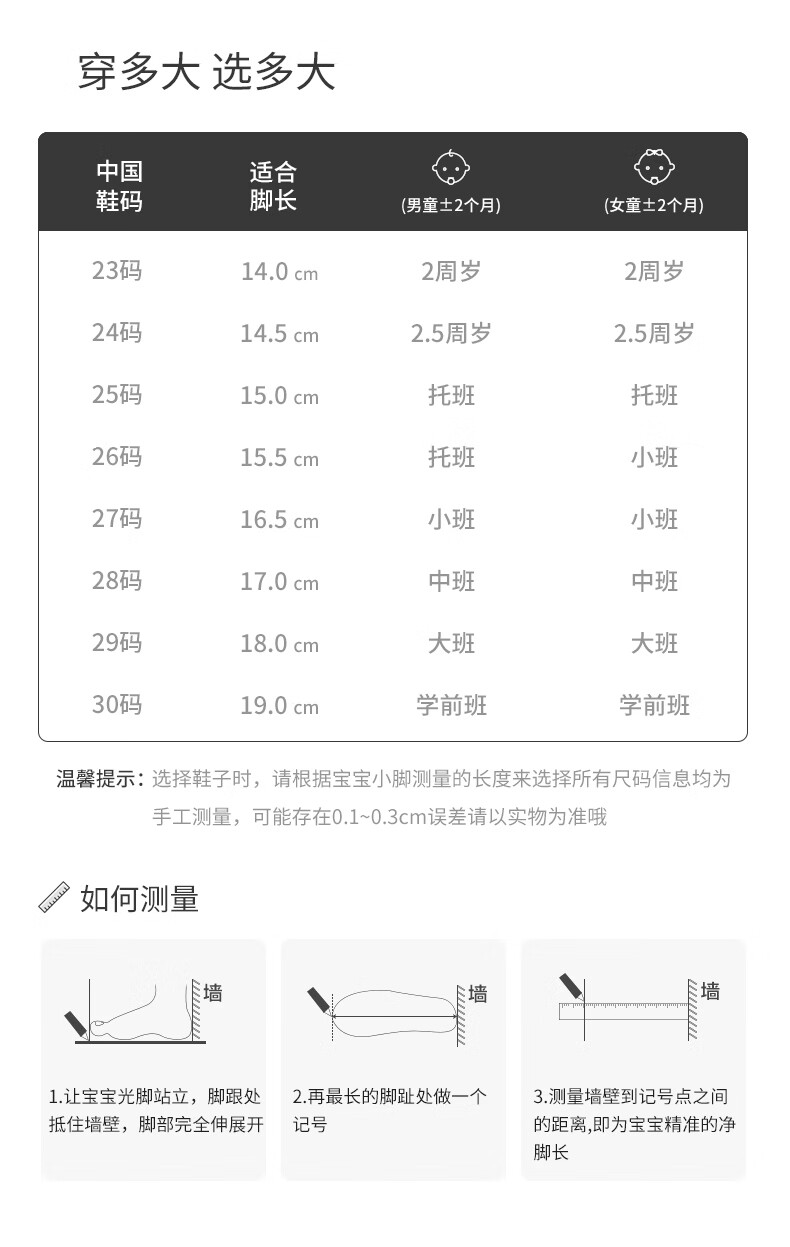 穿多大 选多大

| 中国鞋码 | 适合脚长 | (男童±2个月) | (女童±2个月) |
|---|---|---|---|
| 23码 | 14.0 cm | 2周岁 | 2周岁 |
| 24码 | 14.5 cm | 2.5周岁 | 2.5周岁 |
| 25码 | 15.0 cm | 托班 | 托班 |
| 26码 | 15.5 cm | 托班 | 小班 |
| 27码 | 16.5 cm | 小班 | 小班 |
| 28码 | 17.0 cm | 中班 | 中班 |
| 29码 | 18.0 cm | 大班 | 大班 |
| 30码 | 19.0 cm | 学前班 | 学前班 |

温馨提示：选择鞋子时，请根据宝宝小脚测量的长度来选择所有尺码信息均为手工测量，可能存在0.1~0.3cm误差请以实物为准哦

如何测量

墙

1.让宝宝光脚站立，脚跟处抵住墙壁，脚部完全伸展开

墙

2.再最长的脚趾处做一个记号

墙

3.测量墙壁到记号点之间的距离,即为宝宝精准的净脚长